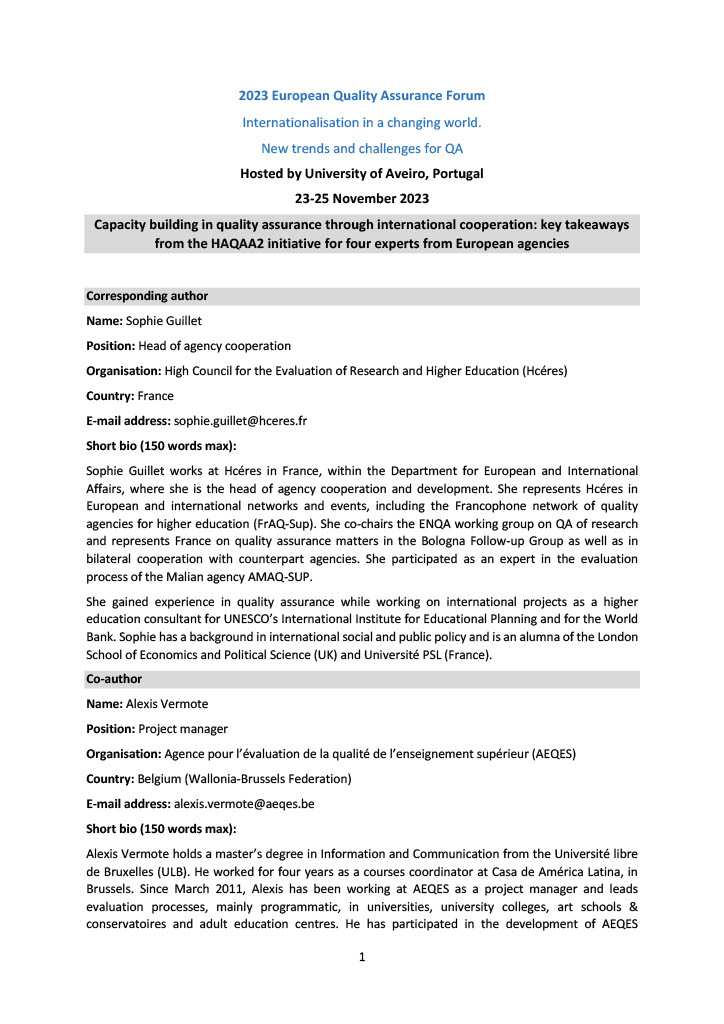 2023 European Quality Assurance Forum

Internationalisation in a changing world.

New trends and challenges for QA

Hosted by University of Aveiro, Portugal

23-25 November 2023

Capacity building in quality assurance through international cooperation: key takeaways from the HAQAA2 initiative for four experts from European agencies

Corresponding author

Name: Sophie Guillet

Position: Head of agency cooperation

Organisation: High Council for the Evaluation of Research and Higher Education (Hcéres)

Country: France

E-mail address: sophie.guillet@hceres.fr

Short bio (150 words max):

Sophie Guillet works at Hcéres in France, within the Department for European and International Affairs, where she is the head of agency cooperation and development. She represents Hcéres in European and international networks and events, including the Francophone network of quality agencies for higher education (FrAQ-Sup). She co-chairs the ENQA working group on QA of research and represents France on quality assurance matters in the Bologna Follow-up Group as well as in bilateral cooperation with counterpart agencies. She participated as an expert in the evaluation process of the Malian agency AMAQ-SUP.

She gained experience in quality assurance while working on international projects as a higher education consultant for UNESCO's International Institute for Educational Planning and for the World Bank. Sophie has a background in international social and public policy and is an alumna of the London School of Economics and Political Science (UK) and Université PSL (France).

Co-author

Name: Alexis Vermote

Position: Project manager

Organisation: Agence pour l'évaluation de la qualité de l'enseignement supérieur (AEQES)

Country: Belgium (Wallonia-Brussels Federation)

E-mail address: alexis.vermote@aeqes.be

Short bio (150 words max):

Alexis Vermote holds a master's degree in Information and Communication from the Université libre de Bruxelles (ULB). He worked for four years as a courses coordinator at Casa de América Latina, in Brussels. Since March 2011, Alexis has been working at AEQES as a project manager and leads evaluation processes, mainly programmatic, in universities, university colleges, art schools & conservatoires and adult education centres. He has participated in the development of AEQES

1